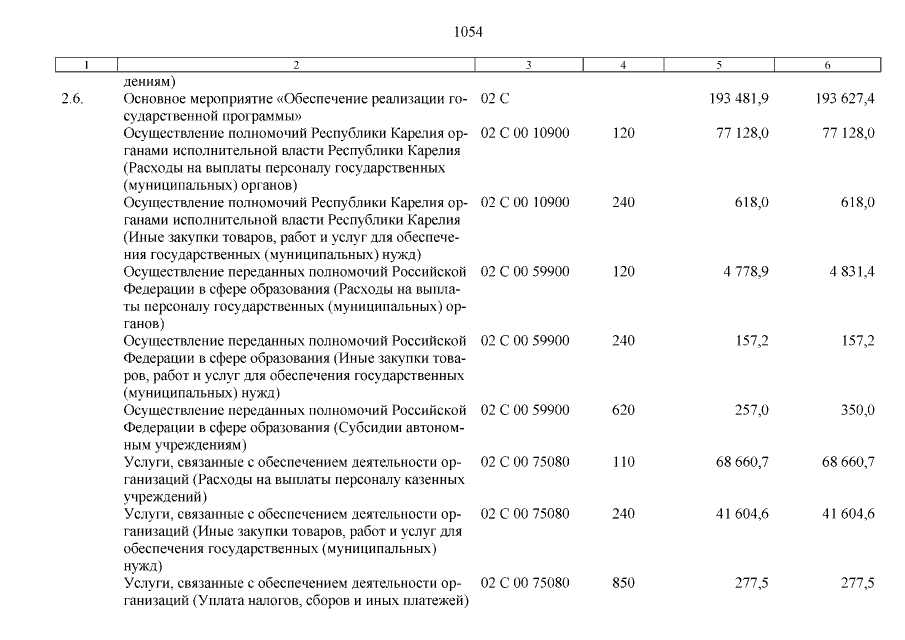 1054

| 1 | 2 | 3 | 4 | 5 | 6 |
|---|---|---|---|---|---|
| | дениям) | | | | |
| 2.6. | Основное мероприятие «Обеспечение реализации государственной программы» | 02 С | | 193 481,9 | 193 627,4 |
| | Осуществление полномочий Республики Карелия органами исполнительной власти Республики Карелия (Расходы на выплаты персоналу государственных (муниципальных) органов) | 02 С 00 10900 | 120 | 77 128,0 | 77 128,0 |
| | Осуществление полномочий Республики Карелия органами исполнительной власти Республики Карелия (Иные закупки товаров, работ и услуг для обеспечения государственных (муниципальных) нужд) | 02 С 00 10900 | 240 | 618,0 | 618,0 |
| | Осуществление переданных полномочий Российской Федерации в сфере образования (Расходы на выплаты персоналу государственных (муниципальных) органов) | 02 С 00 59900 | 120 | 4 778,9 | 4 831,4 |
| | Осуществление переданных полномочий Российской Федерации в сфере образования (Иные закупки товаров, работ и услуг для обеспечения государственных (муниципальных) нужд) | 02 С 00 59900 | 240 | 157,2 | 157,2 |
| | Осуществление переданных полномочий Российской Федерации в сфере образования (Субсидии автономным учреждениям) | 02 С 00 59900 | 620 | 257,0 | 350,0 |
| | Услуги, связанные с обеспечением деятельности организаций (Расходы на выплаты персоналу казенных учреждений) | 02 С 00 75080 | 110 | 68 660,7 | 68 660,7 |
| | Услуги, связанные с обеспечением деятельности организаций (Иные закупки товаров, работ и услуг для обеспечения государственных (муниципальных) нужд) | 02 С 00 75080 | 240 | 41 604,6 | 41 604,6 |
| | Услуги, связанные с обеспечением деятельности организаций (Уплата налогов, сборов и иных платежей) | 02 С 00 75080 | 850 | 277,5 | 277,5 |